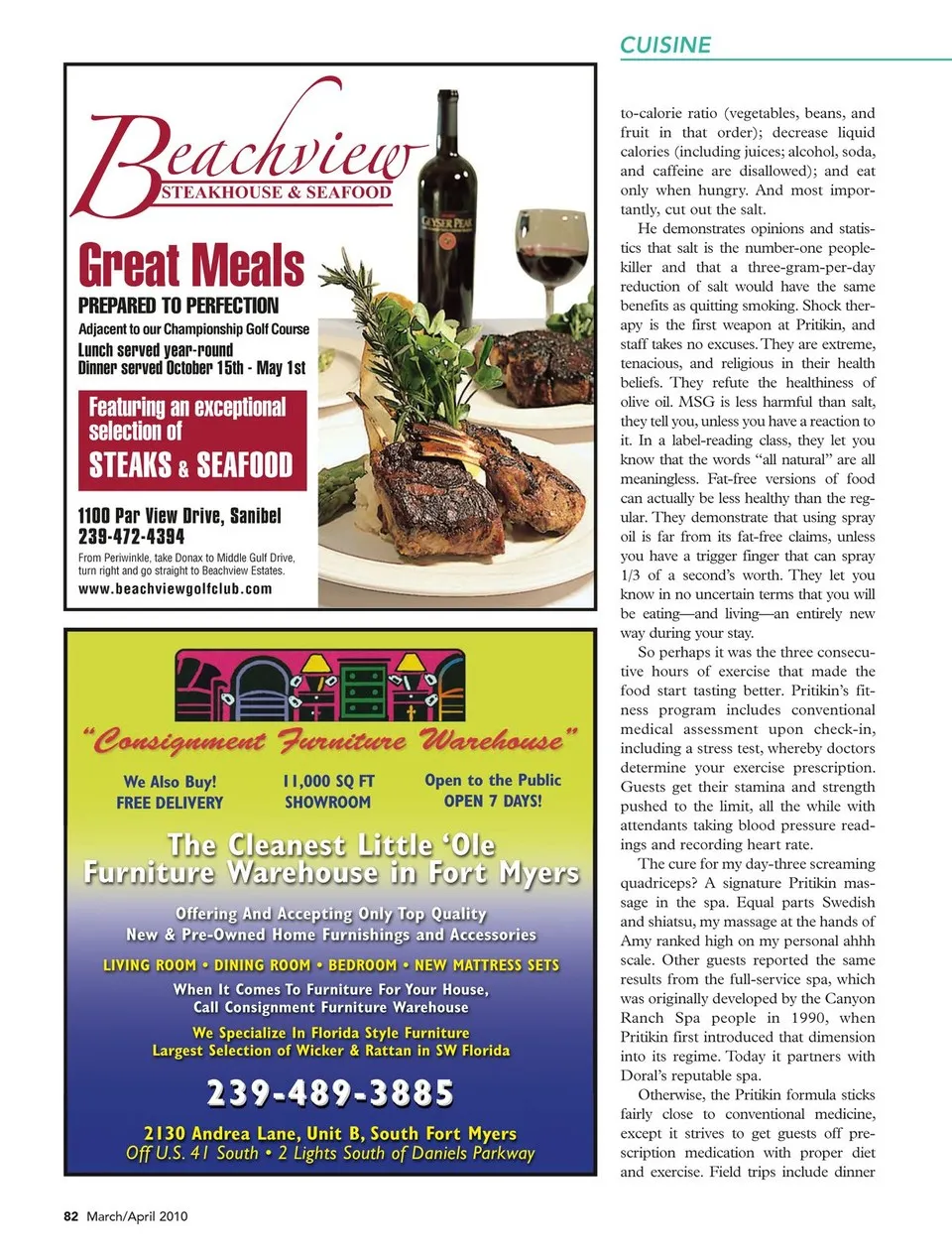 CUISINE

Beachview
STEAKHOUSE & SEAFOOD

GEYSER PEAK

Great Meals
PREPARED TO PERFECTION
Adjacent to our Championship Golf Course
Lunch served year-round
Dinner served October 15th - May 1st

Featuring an exceptional selection of
STEAKS & SEAFOOD

1100 Par View Drive, Sanibel
239-472-4394
From Periwinkle, take Donax to Middle Gulf Drive, turn right and go straight to Beachview Estates.
www.beachviewgolfclub.com

"Consignment Furniture Warehouse"

We Also Buy!
FREE DELIVERY

11,000 SQ FT
SHOWROOM

Open to the Public
OPEN 7 DAYS!

The Cleanest Little 'Ole Furniture Warehouse in Fort Myers

Offering And Accepting Only Top Quality
New & Pre-Owned Home Furnishings and Accessories

LIVING ROOM • DINING ROOM • BEDROOM • NEW MATTRESS SETS

When It Comes To Furniture For Your House,
Call Consignment Furniture Warehouse

We Specialize In Florida Style Furniture
Largest Selection of Wicker & Rattan in SW Florida

239-489-3885

2130 Andrea Lane, Unit B, South Fort Myers
Off U.S. 41 South • 2 Lights South of Daniels Parkway

to-calorie ratio (vegetables, beans, and fruit in that order); decrease liquid calories (including juices; alcohol, soda, and caffeine are disallowed); and eat only when hungry. And most importantly, cut out the salt.

He demonstrates opinions and statistics that salt is the number-one people-killer and that a three-gram-per-day reduction of salt would have the same benefits as quitting smoking. Shock therapy is the first weapon at Pritikin, and staff takes no excuses. They are extreme, tenacious, and religious in their health beliefs. They refute the healthiness of olive oil. MSG is less harmful than salt, they tell you, unless you have a reaction to it. In a label-reading class, they let you know that the words "all natural" are all meaningless. Fat-free versions of food can actually be less healthy than the regular. They demonstrate that using spray oil is far from its fat-free claims, unless you have a trigger finger that can spray 1/3 of a second's worth. They let you know in no uncertain terms that you will be eating—and living—an entirely new way during your stay.

So perhaps it was the three consecutive hours of exercise that made the food start tasting better. Pritikin's fitness program includes conventional medical assessment upon check-in, including a stress test, whereby doctors determine your exercise prescription. Guests get their stamina and strength pushed to the limit, all the while with attendants taking blood pressure readings and recording heart rate.

The cure for my day-three screaming quadriceps? A signature Pritikin massage in the spa. Equal parts Swedish and shiatsu, my massage at the hands of Amy ranked high on my personal ahhh scale. Other guests reported the same results from the full-service spa, which was originally developed by the Canyon Ranch Spa people in 1990, when Pritikin first introduced that dimension into its regime. Today it partners with Doral's reputable spa.

Otherwise, the Pritikin formula sticks fairly close to conventional medicine, except it strives to get guests off prescription medication with proper diet and exercise. Field trips include dinner

82 March/April 2010